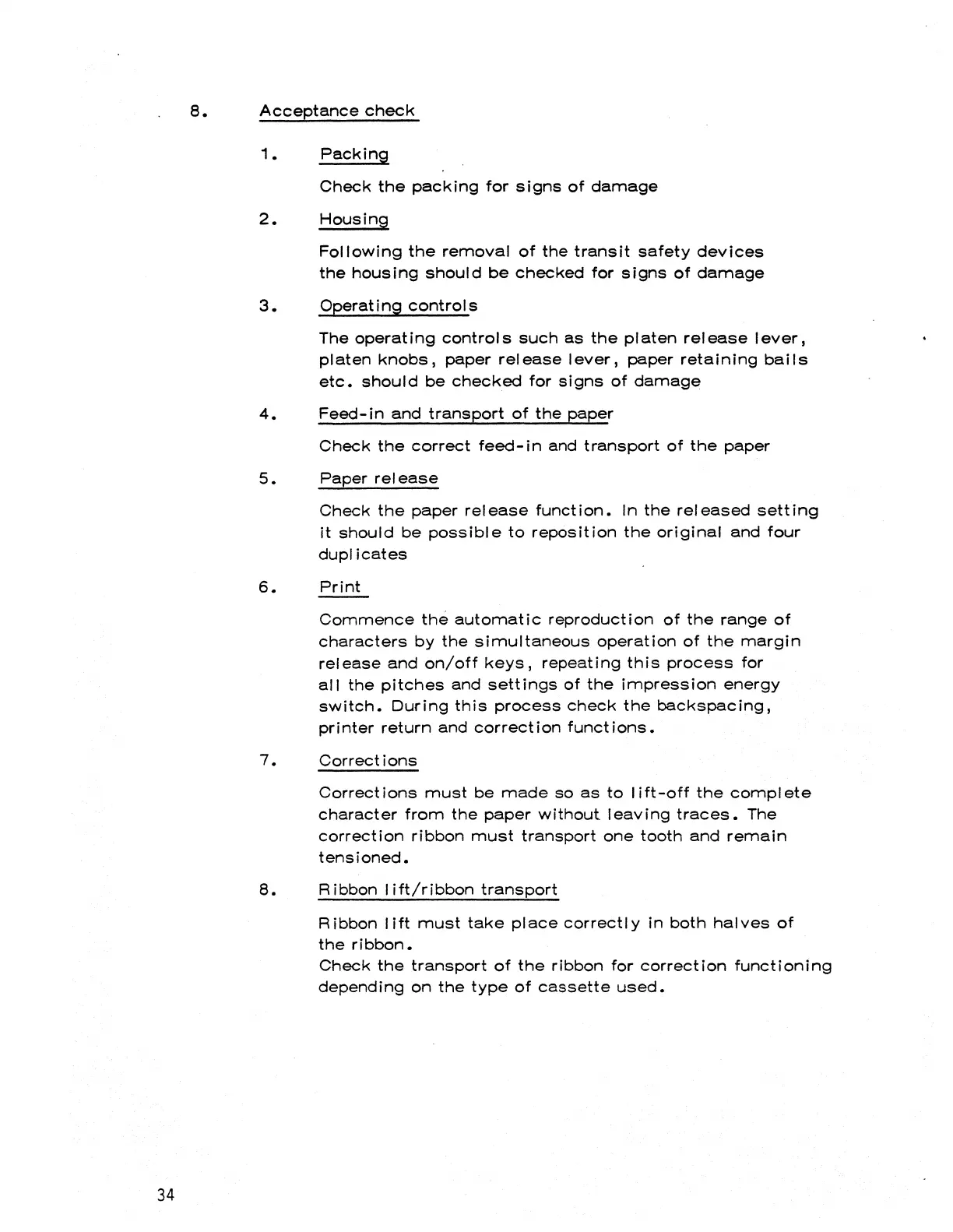 8. Acceptance check

1. Packing

Check the packing for signs of damage

2. Housing

Following the removal of the transit safety devices the housing should be checked for signs of damage

3. Operating controls

The operating controls such as the platen release lever, platen knobs, paper release lever, paper retaining bails etc. should be checked for signs of damage

4. Feed-in and transport of the paper

Check the correct feed-in and transport of the paper

5. Paper release

Check the paper release function. In the released setting it should be possible to reposition the original and four duplicates

6. Print

Commence the automatic reproduction of the range of characters by the simultaneous operation of the margin release and on/off keys, repeating this process for all the pitches and settings of the impression energy switch. During this process check the backspacing, printer return and correction functions.

7. Corrections

Corrections must be made so as to lift-off the complete character from the paper without leaving traces. The correction ribbon must transport one tooth and remain tensioned.

8. Ribbon lift/ribbon transport

Ribbon lift must take place correctly in both halves of the ribbon.
Check the transport of the ribbon for correction functioning depending on the type of cassette used.

34